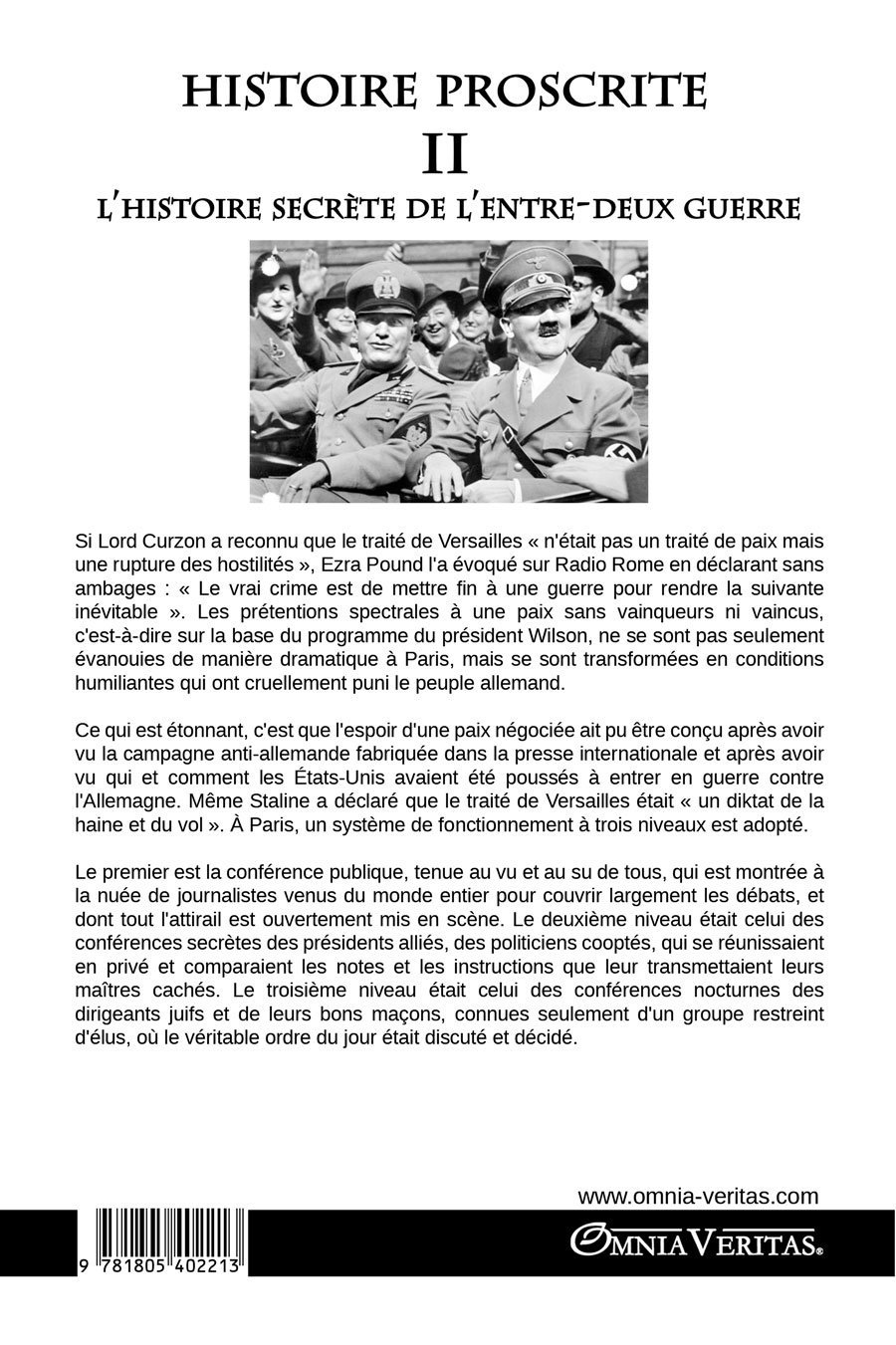 HISTOIRE PROSCRITE
II
L'HISTOIRE SECRÈTE DE L'ENTRE-DEUX GUERRE

Si Lord Curzon a reconnu que le traité de Versailles « n'était pas un traité de paix mais une rupture des hostilités », Ezra Pound l'a évoqué sur Radio Rome en déclarant sans ambages : « Le vrai crime est de mettre fin à une guerre pour rendre la suivante inévitable ». Les prétentions spectrales à une paix sans vainqueurs ni vaincus, c'est-à-dire sur la base du programme du président Wilson, ne se sont pas seulement évanouies de manière dramatique à Paris, mais se sont transformées en conditions humiliantes qui ont cruellement puni le peuple allemand.

Ce qui est étonnant, c'est que l'espoir d'une paix négociée ait pu être conçu après avoir vu la campagne anti-allemande fabriquée dans la presse internationale et après avoir vu qui et comment les États-Unis avaient été poussés à entrer en guerre contre l'Allemagne. Même Staline a déclaré que le traité de Versailles était « un diktat de la haine et du vol ». À Paris, un système de fonctionnement à trois niveaux est adopté.

Le premier est la conférence publique, tenue au vu et au su de tous, qui est montrée à la nuée de journalistes venus du monde entier pour couvrir largement les débats, et dont tout l'attirail est ouvertement mis en scène. Le deuxième niveau était celui des conférences secrètes des présidents alliés, des politiciens cooptés, qui se réunissaient en privé et comparaient les notes et les instructions que leur transmettaient leurs maîtres cachés. Le troisième niveau était celui des conférences nocturnes des dirigeants juifs et de leurs bons maçons, connues seulement d'un groupe restreint d'élus, où le véritable ordre du jour était discuté et décidé.

www.omnia-veritas.com

9 781805 402213

OMNIA VERITAS®